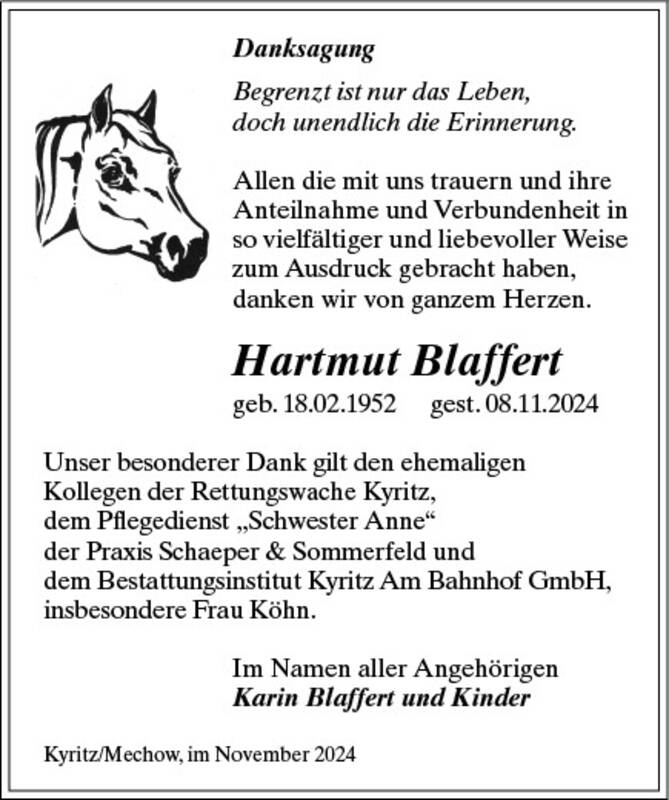 Danksagung

Begrenzt ist nur das Leben,
doch unendlich die Erinnerung.

Allen die mit uns trauern und ihre Anteilnahme und Verbundenheit in so vielfältiger und liebevoller Weise zum Ausdruck gebracht haben, danken wir von ganzem Herzen.

Hartmut Blaffert

geb. 18.02.1952 gest. 08.11.2024

Unser besonderer Dank gilt den ehemaligen Kollegen der Rettungswache Kyritz, dem Pflegedienst „Schwester Anne“ der Praxis Schaeper & Sommerfeld und dem Bestattungsinstitut Kyritz Am Bahnhof GmbH, insbesondere Frau Köhn.

Im Namen aller Angehörigen
Karin Blaffert und Kinder

Kyritz/Mechow, im November 2024